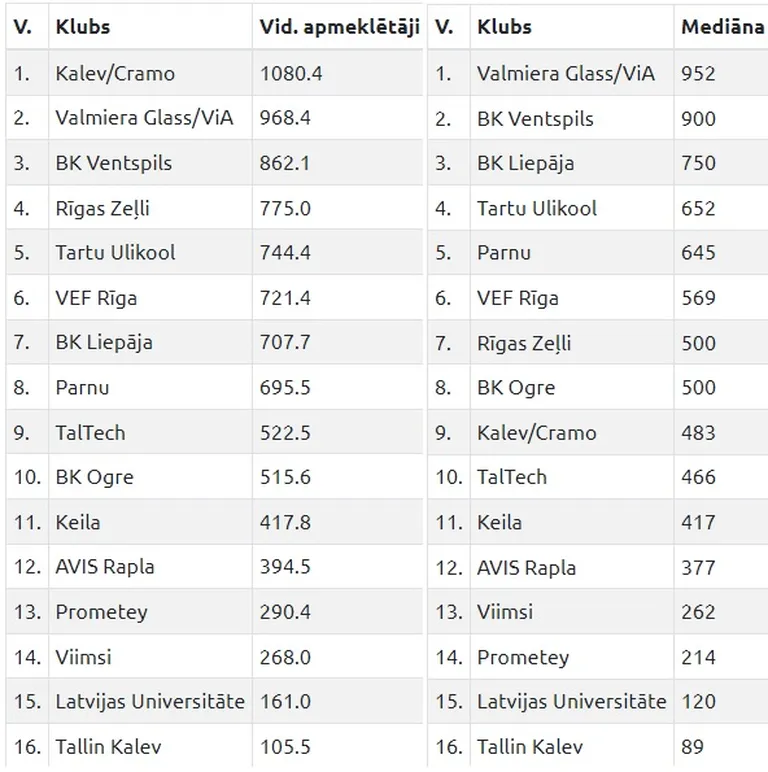 | V. | Klubs | Vid. apmeklētāji |
|---|---|---|
| 1. | Kalev/Cramo | 1080.4 |
| 2. | Valmiera Glass/ViA | 968.4 |
| 3. | BK Ventspils | 862.1 |
| 4. | Rīgas Zeļļi | 775.0 |
| 5. | Tartu Ulikool | 744.4 |
| 6. | VEF Rīga | 721.4 |
| 7. | BK Liepāja | 707.7 |
| 8. | Parnu | 695.5 |
| 9. | TalTech | 522.5 |
| 10. | BK Ogre | 515.6 |
| 11. | Keila | 417.8 |
| 12. | AVIS Rapla | 394.5 |
| 13. | Prometey | 290.4 |
| 14. | Viimsi | 268.0 |
| 15. | Latvijas Universitāte | 161.0 |
| 16. | Tallin Kalev | 105.5 |

| V. | Klubs | Mediāna |
|---|---|---|
| 1. | Valmiera Glass/ViA | 952 |
| 2. | BK Ventspils | 900 |
| 3. | BK Liepāja | 750 |
| 4. | Tartu Ulikool | 652 |
| 5. | Parnu | 645 |
| 6. | VEF Rīga | 569 |
| 7. | Rīgas Zeļļi | 500 |
| 8. | BK Ogre | 500 |
| 9. | Kalev/Cramo | 483 |
| 10. | TalTech | 466 |
| 11. | Keila | 417 |
| 12. | AVIS Rapla | 377 |
| 13. | Viimsi | 262 |
| 14. | Prometey | 214 |
| 15. | Latvijas Universitāte | 120 |
| 16. | Tallin Kalev | 89 |